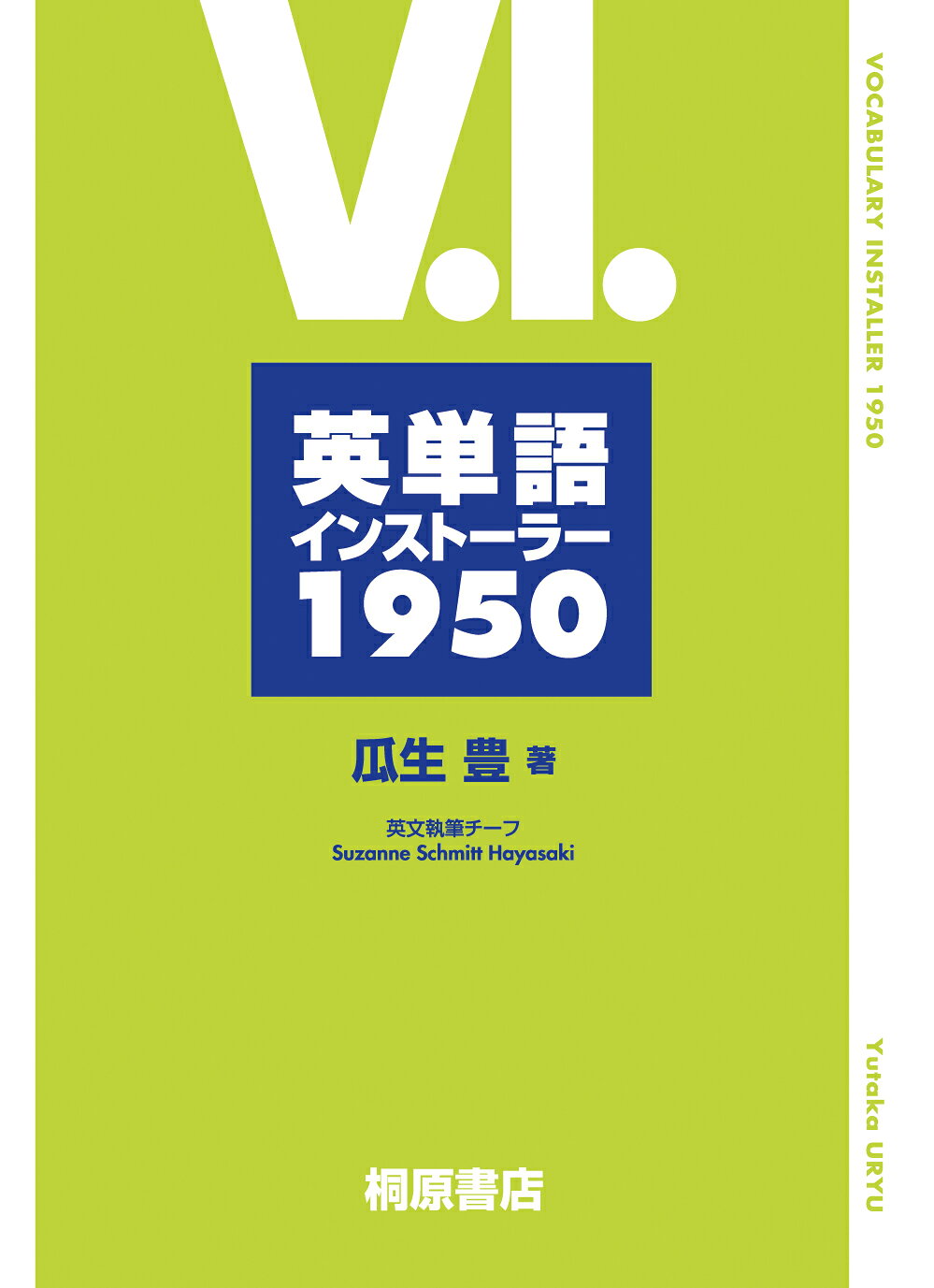 V.I.

英単語
インストーラー
1950

瓜生 豊 著

英文執筆チーフ
Suzanne Schmitt Hayasaki

桐原書店

VOCABULARY INSTALLER 1950

Yutaka URYU